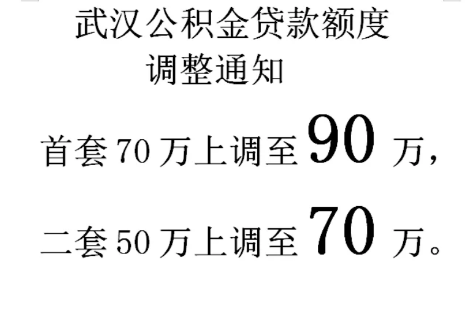 武汉公积金贷款额度
调整通知

首套 70 万上调至 90 万，

二套 50 万上调至 70 万。